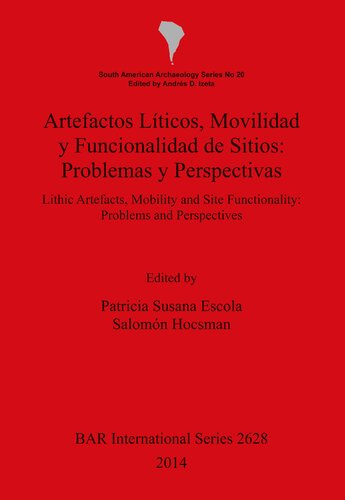 South American Archaeology Series No 20
Edited by Andrés D. Izeta

Artefactos Líticos, Movilidad y Funcionalidad de Sitios: Problemas y Perspectivas

Lithic Artefacts, Mobility and Site Functionality: Problems and Perspectives

Edited by

Patricia Susana Escola
Salomón Hocsman

BAR International Series 2628
2014